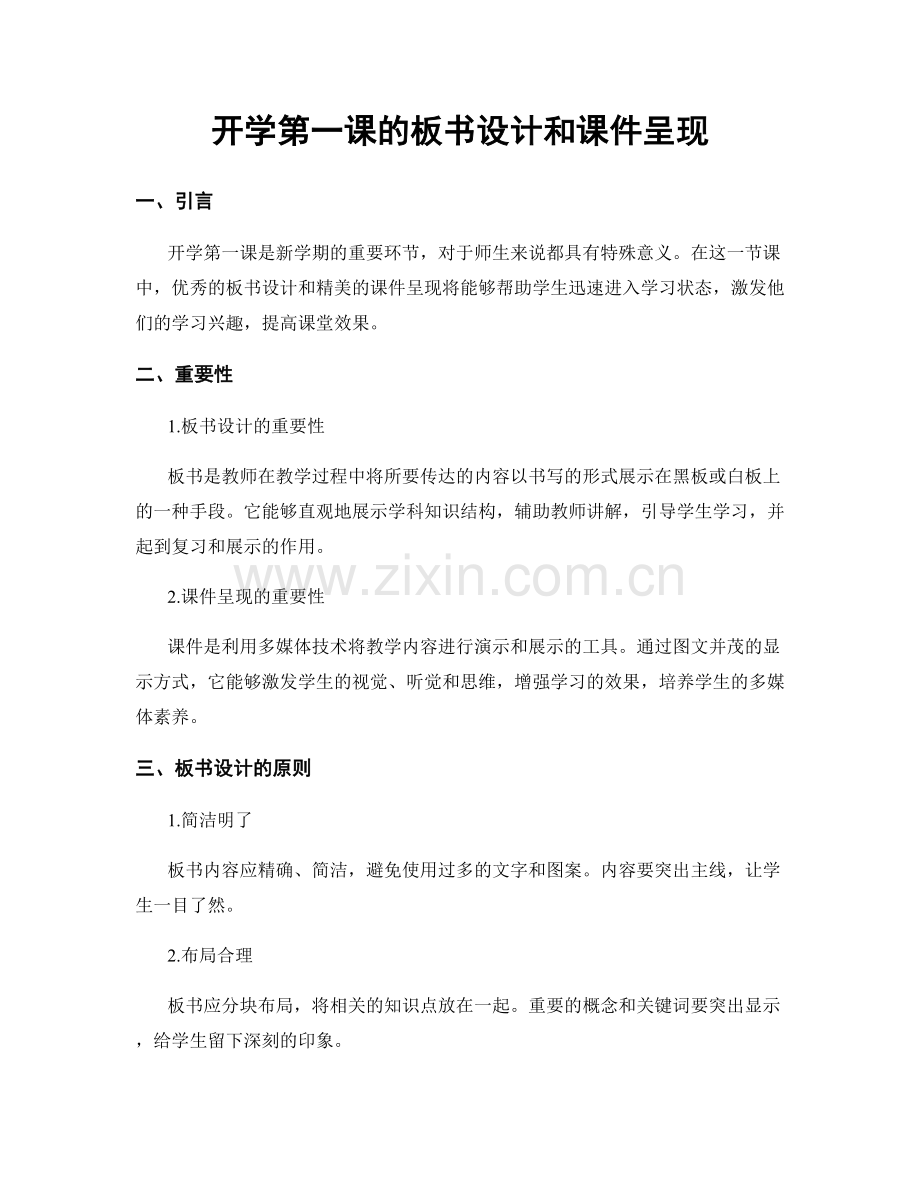 开学第一课的板书设计和课件呈现

一、引言

开学第一课是新学期的重要环节，对于师生来说都具有特殊意义。在这一节课中，优秀的板书设计和精美的课件呈现将能够帮助学生迅速进入学习状态，激发他们的学习兴趣，提高课堂效果。

二、重要性

1.板书设计的重要性

板书是教师在教学过程中将所要传达的内容以书写的形式展示在黑板或白板上的一种手段。它能够直观地展示学科知识结构，辅助教师讲解，引导学生学习，并起到复习和展示的作用。

2.课件呈现的重要性

课件是利用多媒体技术将教学内容进行演示和展示的工具。通过图文并茂的显示方式，它能够激发学生的视觉、听觉和思维，增强学习的效果，培养学生的多媒体素养。

三、板书设计的原则

1.简洁明了

板书内容应精确、简洁，避免使用过多的文字和图案。内容要突出主线，让学生一目了然。

2.布局合理

板书应分块布局，将相关的知识点放在一起。重要的概念和关键词要突出显示，给学生留下深刻的印象。

www.zixin.com.cn